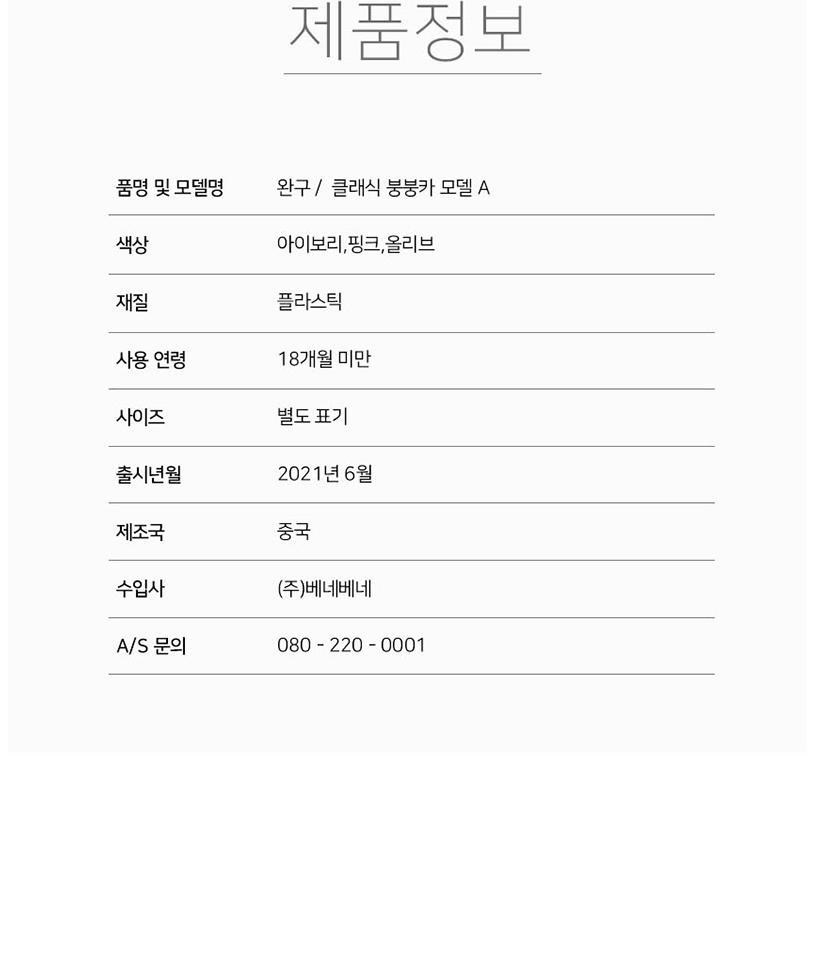 제품정보

품명 및 모델명
완구 / 클래식 붕붕카 모델 A

색상
아이보리,핑크,올리브

재질
플라스틱

사용 연령
18개월 미만

사이즈
별도 표기

출시년월
2021년 6월

제조국
중국

수입사
(주)베네베네

A/S 문의
080 - 220 - 0001